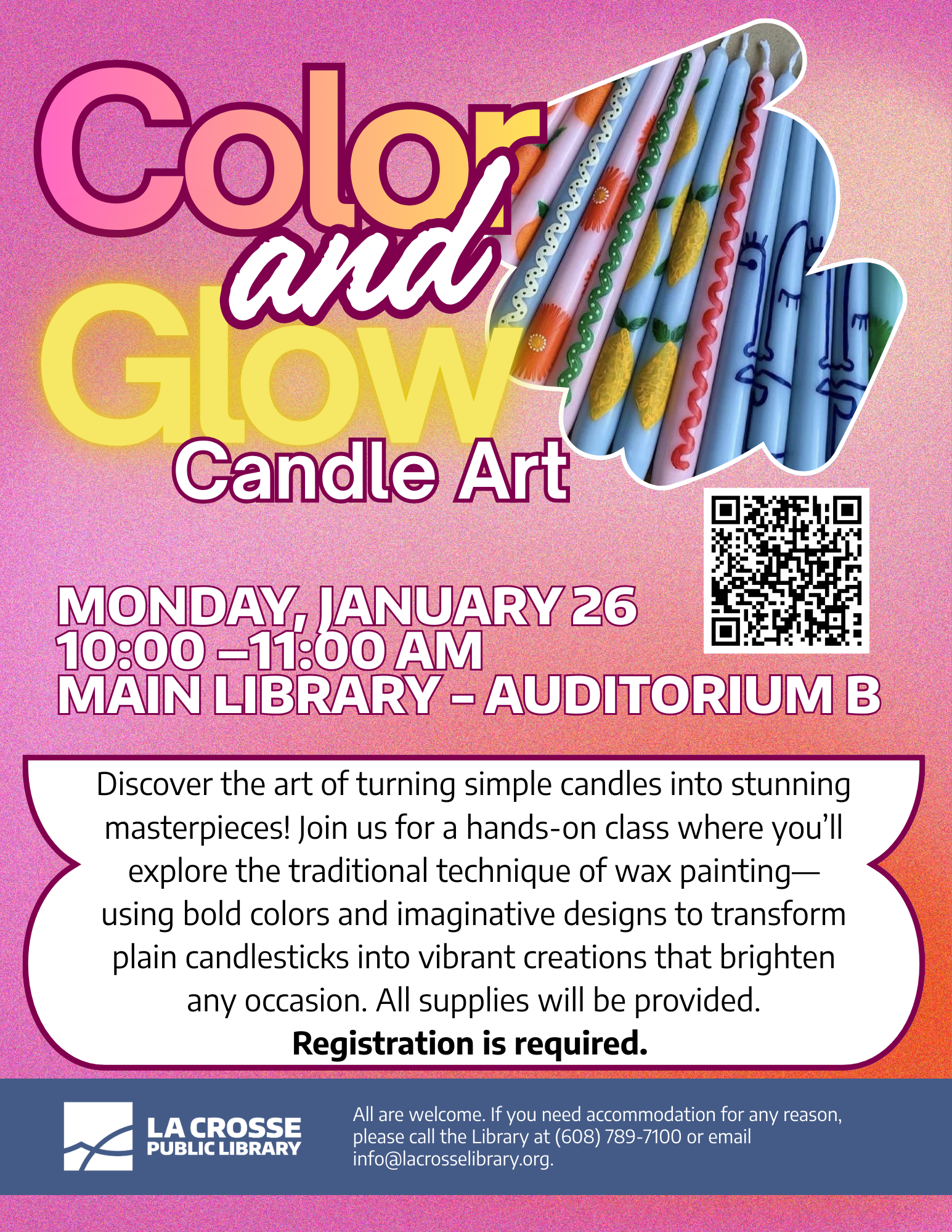 Color and Glow
Candle Art

MONDAY, JANUARY 26
10:00 –11:00 AM
MAIN LIBRARY - AUDITORIUM B

Discover the art of turning simple candles into stunning masterpieces! Join us for a hands-on class where you'll explore the traditional technique of wax painting—using bold colors and imaginative designs to transform plain candlesticks into vibrant creations that brighten any occasion. All supplies will be provided.
Registration is required.

LA CROSSE
PUBLIC LIBRARY

All are welcome. If you need accommodation for any reason, please call the Library at (608) 789-7100 or email info@lacrosselibrary.org.